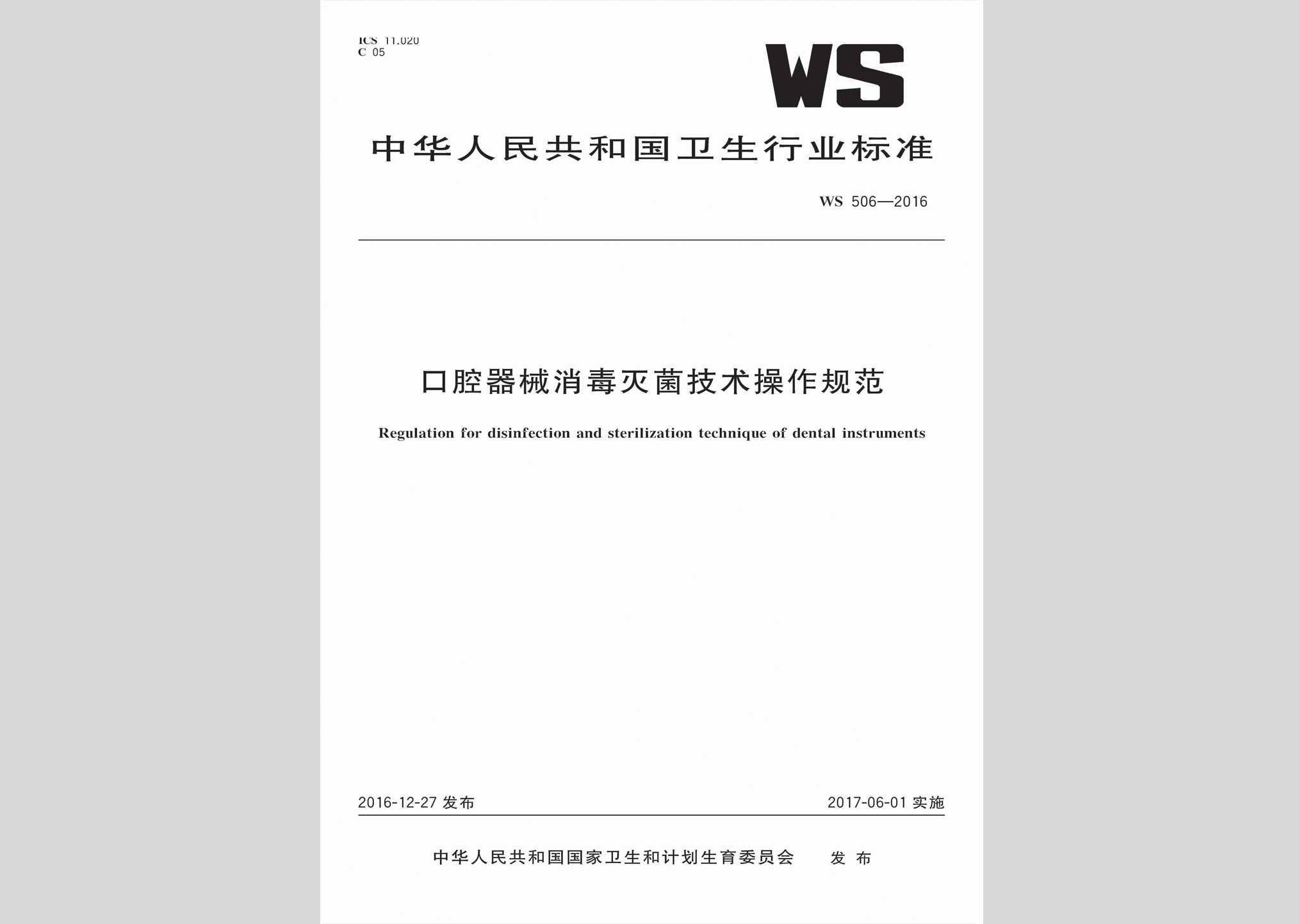 ICS 11.020
C 05

WS

中华人民共和国卫生行业标准

WS 506—2016

口腔器械消毒灭菌技术操作规范

Regulation for disinfection and sterilization technique of dental instruments

2016-12-27 发布

2017-06-01 实施

中华人民共和国国家卫生和计划生育委员会　发布